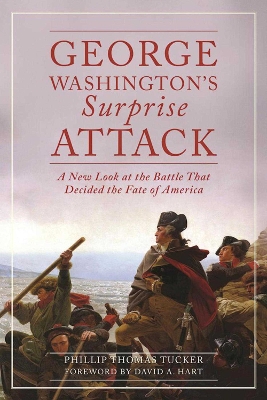 GEORGE WASHINGTON'S Surprise ATTACK

A New Look at the Battle That Decided the Fate of America

PHILLIP THOMAS TUCKER
FOREWORD BY DAVID A. HART